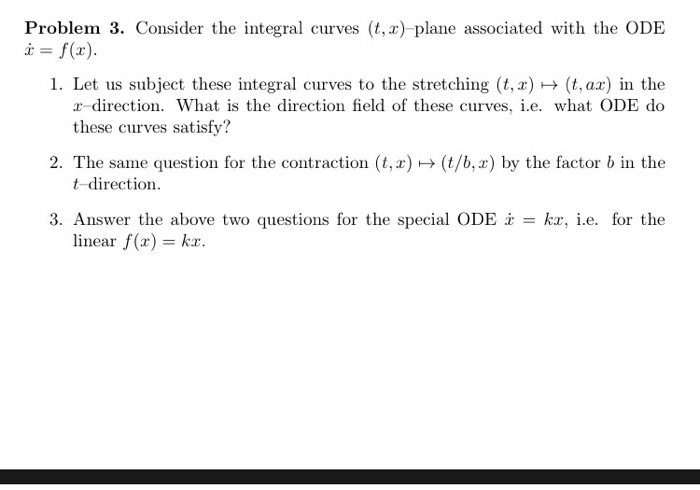 **Problem 3.** Consider the integral curves $(t, x)$–plane associated with the ODE $\dot{x} = f(x)$.

1. Let us subject these integral curves to the stretching $(t, x) \mapsto (t, ax)$ in the $x$–direction. What is the direction field of these curves, i.e. what ODE do these curves satisfy?

2. The same question for the contraction $(t, x) \mapsto (t/b, x)$ by the factor $b$ in the $t$–direction.

3. Answer the above two questions for the special ODE $\dot{x} = kx$, i.e. for the linear $f(x) = kx$.